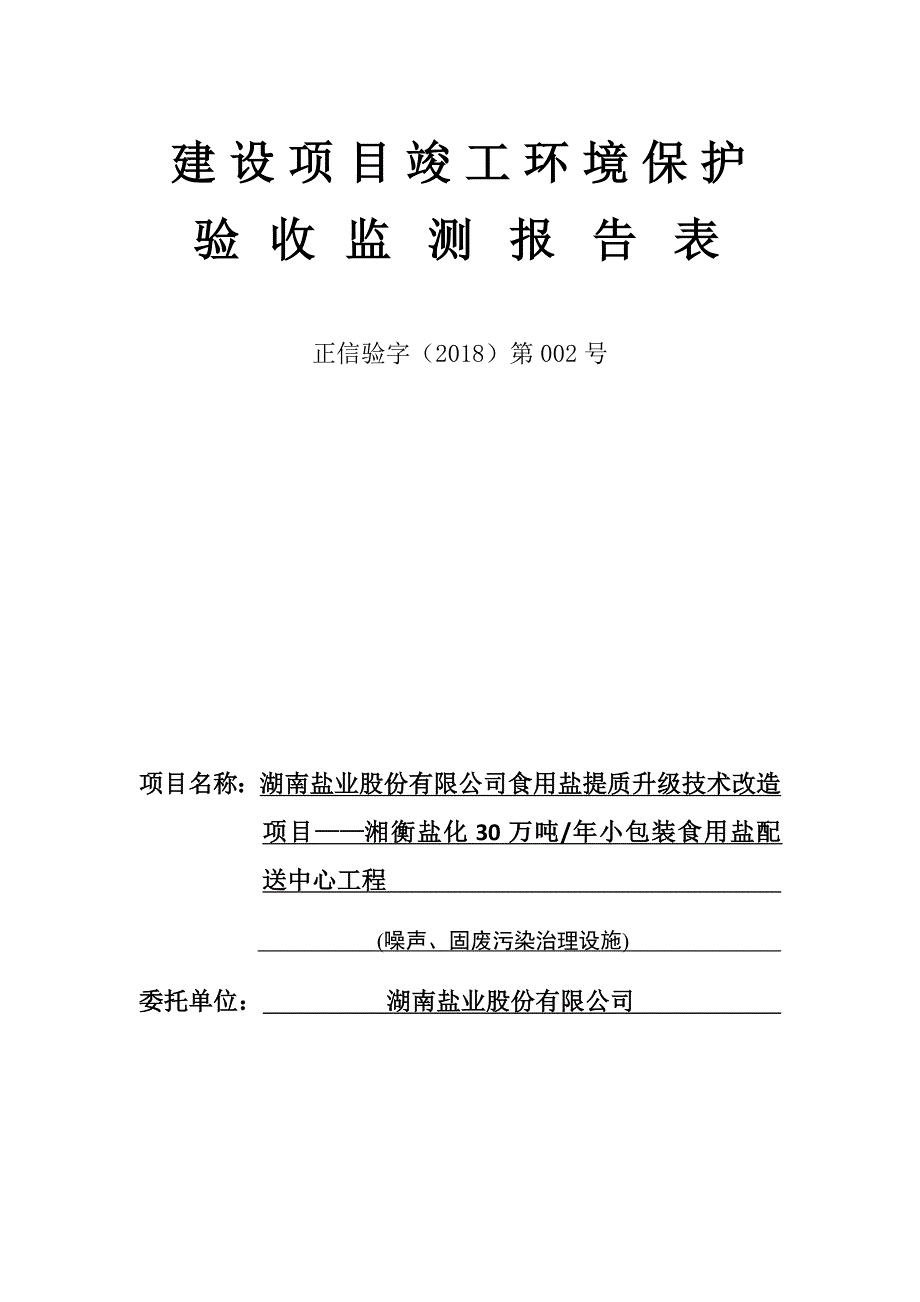 建设项目竣工环境保护
验收监测报告表

正信验字（2018）第002号

项目名称：湖南盐业股份有限公司食用盐提质升级技术改造项目——湘衡盐化30万吨/年小包装食用盐配送中心工程

(噪声、固废污染治理设施)

委托单位：湖南盐业股份有限公司